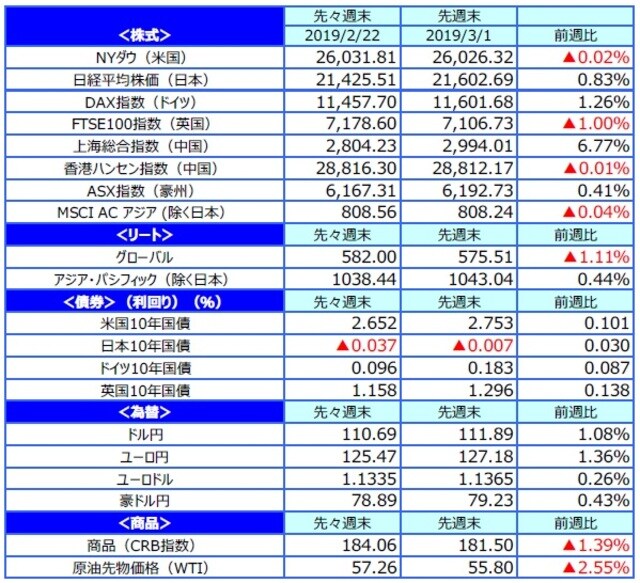 | <株式> | 先々週末 2019/2/22 | 先週末 2019/3/1 | 前週比 |
|---|---|---|---|
| NYダウ（米国） | 26,031.81 | 26,026.32 | ▲0.02% |
| 日経平均株価（日本） | 21,425.51 | 21,602.69 | 0.83% |
| DAX指数（ドイツ） | 11,457.70 | 11,601.68 | 1.26% |
| FTSE100指数（英国） | 7,178.60 | 7,106.73 | ▲1.00% |
| 上海総合指数（中国） | 2,804.23 | 2,994.01 | 6.77% |
| 香港ハンセン指数（中国） | 28,816.30 | 28,812.17 | ▲0.01% |
| ASX指数（豪州） | 6,167.31 | 6,192.73 | 0.41% |
| MSCI AC アジア（除く日本） | 808.56 | 808.24 | ▲0.04% |
| <リート> | 先々週末 | 先週末 | 前週比 |
| グローバル | 582.00 | 575.51 | ▲1.11% |
| アジア・パシフィック（除く日本） | 1038.44 | 1043.04 | 0.44% |
| <債券>（利回り）（%） | 先々週末 | 先週末 | 前週比 |
| 米国10年国債 | 2.652 | 2.753 | 0.101 |
| 日本10年国債 | ▲0.037 | ▲0.007 | 0.030 |
| ドイツ10年国債 | 0.096 | 0.183 | 0.087 |
| 英国10年国債 | 1.158 | 1.296 | 0.138 |
| <為替> | 先々週末 | 先週末 | 前週比 |
| ドル円 | 110.69 | 111.89 | 1.08% |
| ユーロ円 | 125.47 | 127.18 | 1.36% |
| ユーロドル | 1.1335 | 1.1365 | 0.26% |
| 豪ドル円 | 78.89 | 79.23 | 0.43% |
| <商品> | 先々週末 | 先週末 | 前週比 |
| 商品（CRB指数） | 184.06 | 181.50 | ▲1.39% |
| 原油先物価格（WTI） | 57.26 | 55.80 | ▲2.55% |